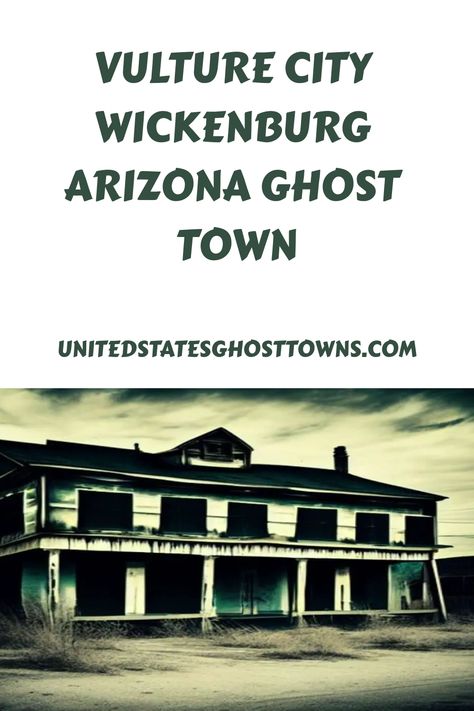 VULTURE CITY WICKENBURG ARIZONA GHOST TOWN

UNITEDSTATESGHOSTTOWNS.COM